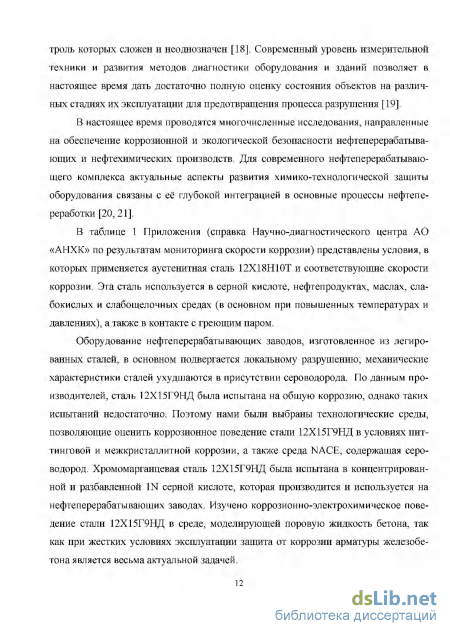 троль которых сложен и неоднозначен [18]. Современный уровень измерительной техники и развития методов диагностики оборудования и зданий позволяет в настоящее время дать достаточно полную оценку состояния объектов на различных стадиях их эксплуатации для предотвращения процесса разрушения [19].

В настоящее время проводятся многочисленные исследования, направленные на обеспечение коррозионной и экологической безопасности нефтеперерабатывающих и нефтехимических производств. Для современного нефтеперерабатывающего комплекса актуальные аспекты развития химико-технологической защиты оборудования связаны с её глубокой интеграцией в основные процессы нефтепереработки [20, 21].

В таблице 1 Приложения (справка Научно-диагностического центра АО «АНХК» по результатам мониторинга скорости коррозии) представлены условия, в которых применяется аустенитная сталь 12Х18Н10Т и соответствующие скорости коррозии. Эта сталь используется в серной кислоте, нефтепродуктах, маслах, слабокислых и слабощелочных средах (в основном при повышенных температурах и давлениях), а также в контакте с греющим паром.

Оборудование нефтеперерабатывающих заводов, изготовленное из легированных сталей, в основном подвергается локальному разрушению; механические характеристики сталей ухудшаются в присутствии сероводорода. По данным производителей, сталь 12Х15Г9НД была испытана на общую коррозию, однако таких испытаний недостаточно. Поэтому нами были выбраны технологические среды, позволяющие оценить коррозионное поведение стали 12Х15Г9НД в условиях питтинговой и межкристаллитной коррозии, а также среда NACE, содержащая сероводород. Хромомарганцевая сталь 12Х15Г9НД была испытана в концентрированной и разбавленной 1N серной кислоте, которая производится и используется на нефтеперерабатывающих заводах. Изучено коррозионно-электрохимическое поведение стали 12Х15Г9НД в среде, моделирующей поровую жидкость бетона, так как при жестких условиях эксплуатации защита от коррозии арматуры железобетона является весьма актуальной задачей.

12

dsLib.net
библиотека диссертаций